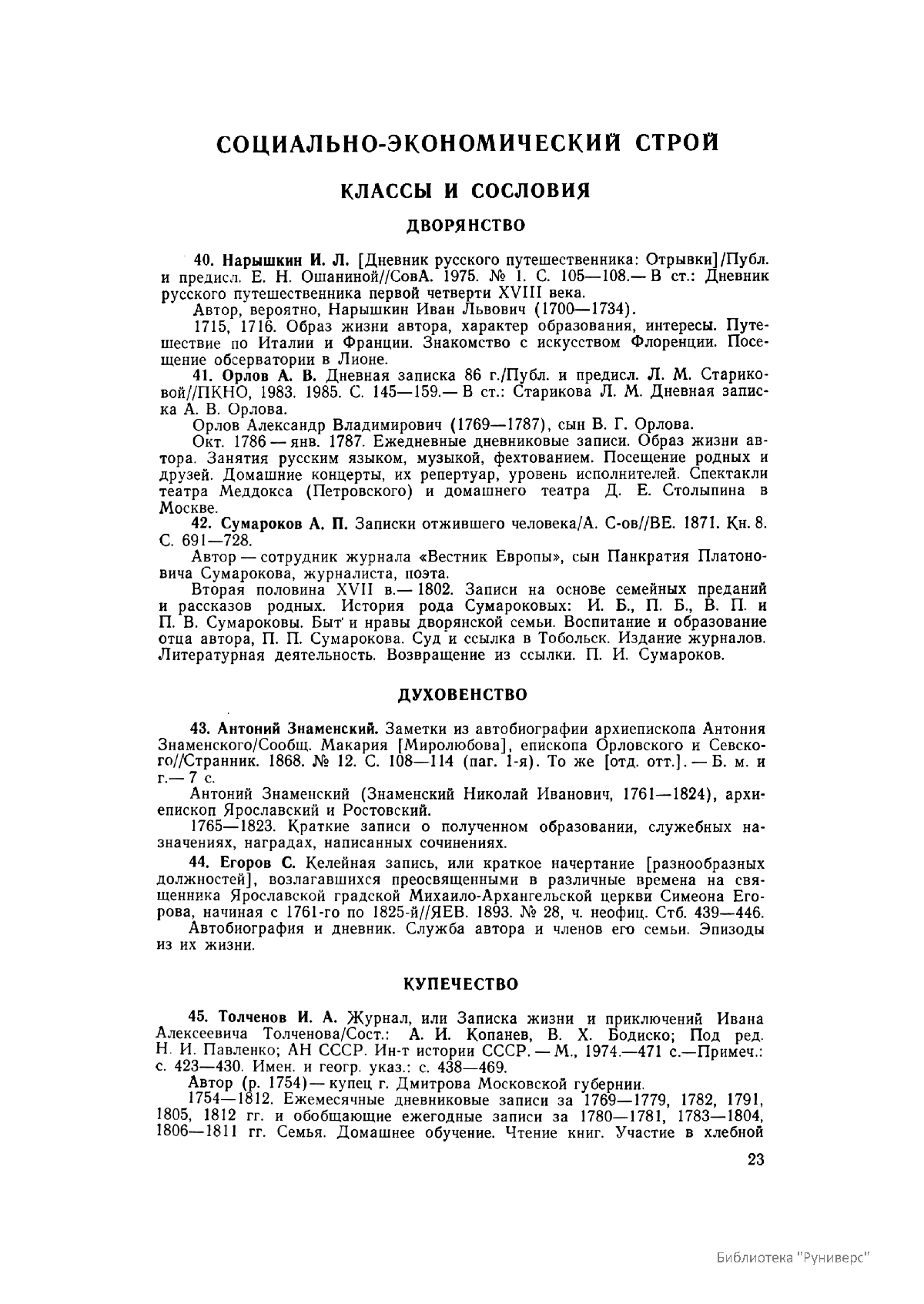 СОЦИАЛЬНО-ЭКОНОМИЧЕСКИЙ СТРОЙ

КЛАССЫ И СОСЛОВИЯ

ДВОРЯНСТВО

40. Нарышкин И. Л. [Дневник русского путешественника: Отрывки]/Публ. и предисл. Е. Н. Ошаниной//СовА. 1975. № 1. С. 105—108.— В ст.: Дневник русского путешественника первой четверти XVIII века.

Автор, вероятно, Нарышкин Иван Львович (1700—1734).

1715, 1716. Образ жизни автора, характер образования, интересы. Путешествие по Италии и Франции. Знакомство с искусством Флоренции. Посещение обсерватории в Лионе.

41. Орлов А. В. Дневная записка 86 г./Публ. и предисл. Л. М. Стариковой//ПКНО, 1983. 1985. С. 145—159.— В ст.: Старикова Л. М. Дневная записка А. В. Орлова.

Орлов Александр Владимирович (1769—1787), сын В. Г. Орлова.

Окт. 1786 — янв. 1787. Ежедневные дневниковые записи. Образ жизни автора. Занятия русским языком, музыкой, фехтованием. Посещение родных и друзей. Домашние концерты, их репертуар, уровень исполнителей. Спектакли театра Меддокса (Петровского) и домашнего театра Д. Е. Столыпина в Москве.

42. Сумароков А. П. Записки отжившего человека/А. С-ов//ВЕ. 1871. Кн. 8. С. 691—728.

Автор — сотрудник журнала «Вестник Европы», сын Панкратия Платоновича Сумарокова, журналиста, поэта.

Вторая половина XVII в.— 1802. Записи на основе семейных преданий и рассказов родных. История рода Сумароковых: И. Б., П. Б., В. П. и П. В. Сумароковы. Быт и нравы дворянской семьи. Воспитание и образование отца автора, П. П. Сумарокова. Суд и ссылка в Тобольск. Издание журналов. Литературная деятельность. Возвращение из ссылки. П. И. Сумароков.

ДУХОВЕНСТВО

43. Антоний Знаменский. Заметки из автобиографии архиепископа Антония Знаменского/Сообщ. Макария [Миролюбова], епископа Орловского и Севского//Странник. 1868. № 12. С. 108—114 (паг. 1-я). То же [отд. отт.]. — Б. м. и г.— 7 с.

Антоний Знаменский (Знаменский Николай Иванович, 1761—1824), архиепископ Ярославский и Ростовский.

1765—1823. Краткие записи о полученном образовании, служебных назначениях, наградах, написанных сочинениях.

44. Егоров С. Келейная запись, или краткое начертание [разнообразных должностей], возлагавшихся преосвященными в различные времена на священника Ярославской градской Михаило-Архангельской церкви Симеона Егорова, начиная с 1761-го по 1825-й//ЯЕВ. 1893. № 28, ч. неофиц. Стб. 439—446.

Автобиография и дневник. Служба автора и членов его семьи. Эпизоды из их жизни.

КУПЕЧЕСТВО

45. Толченов И. А. Журнал, или Записка жизни и приключений Ивана Алексеевича Толченова/Сост.: А. И. Копанев, В. Х. Бодиско; Под ред. Н. И. Павленко; АН СССР. Ин-т истории СССР. — М., 1974.—471 с.—Примеч.: с. 423—430. Имен. и геогр. указ.: с. 438—469.

Автор (р. 1754)— купец г. Дмитрова Московской губернии.

1754—1812. Ежемесячные дневниковые записи за 1769—1779, 1782, 1791, 1805, 1812 гг. и обобщающие ежегодные записи за 1780—1781, 1783—1804, 1806—1811 гг. Семья. Домашнее обучение. Чтение книг. Участие в хлебной

23

Библиотека "Руниверс"